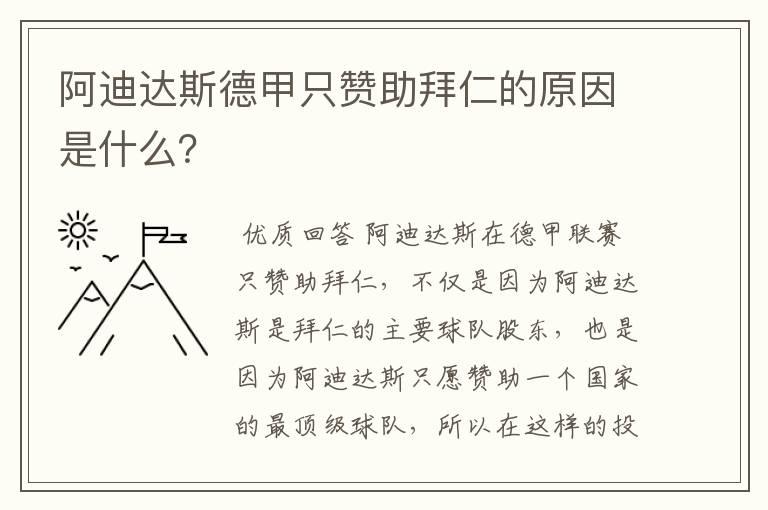 阿迪达斯德甲只赞助拜仁的原因是什么?

优质回答 阿迪达斯在德甲联赛只赞助拜仁，不仅是因为阿迪达斯是拜仁的主要球队股东，也是因为阿迪达斯只愿赞助一个国家的最顶级球队，所以在这样的投